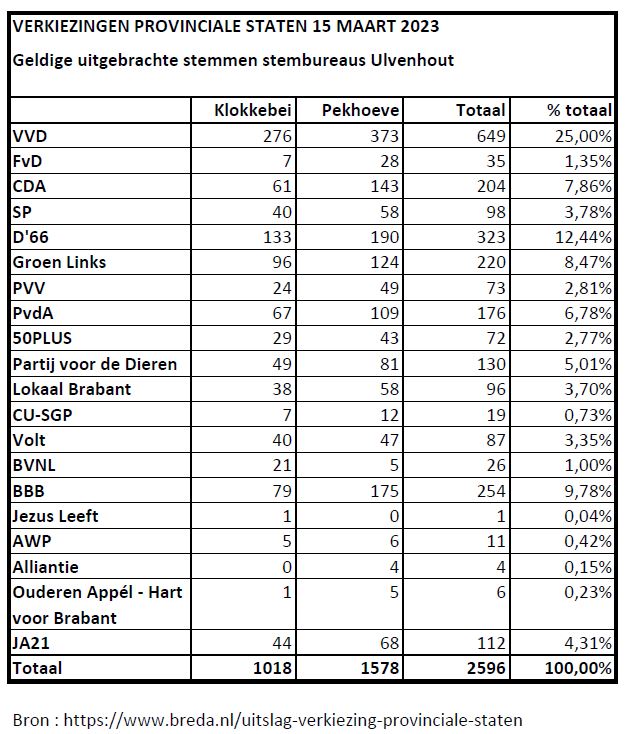 VERKIEZINGEN PROVINCIALE STATEN 15 MAART 2023

Geldige uitgebrachte stemmen stembureaus Ulvenhout

| | Klokkebei | Pekhoeve | Totaal | % totaal |
|---|---|---|---|---|
| VVD | 276 | 373 | 649 | 25,00% |
| FvD | 7 | 28 | 35 | 1,35% |
| CDA | 61 | 143 | 204 | 7,86% |
| SP | 40 | 58 | 98 | 3,78% |
| D'66 | 133 | 190 | 323 | 12,44% |
| Groen Links | 96 | 124 | 220 | 8,47% |
| PVV | 24 | 49 | 73 | 2,81% |
| PvdA | 67 | 109 | 176 | 6,78% |
| 50PLUS | 29 | 43 | 72 | 2,77% |
| Partij voor de Dieren | 49 | 81 | 130 | 5,01% |
| Lokaal Brabant | 38 | 58 | 96 | 3,70% |
| CU-SGP | 7 | 12 | 19 | 0,73% |
| Volt | 40 | 47 | 87 | 3,35% |
| BVNL | 21 | 5 | 26 | 1,00% |
| BBB | 79 | 175 | 254 | 9,78% |
| Jezus Leeft | 1 | 0 | 1 | 0,04% |
| AWP | 5 | 6 | 11 | 0,42% |
| Alliantie | 0 | 4 | 4 | 0,15% |
| Ouderen Appél - Hart voor Brabant | 1 | 5 | 6 | 0,23% |
| JA21 | 44 | 68 | 112 | 4,31% |
| Totaal | 1018 | 1578 | 2596 | 100,00% |

Bron : https://www.breda.nl/uitslag-verkiezing-provinciale-staten